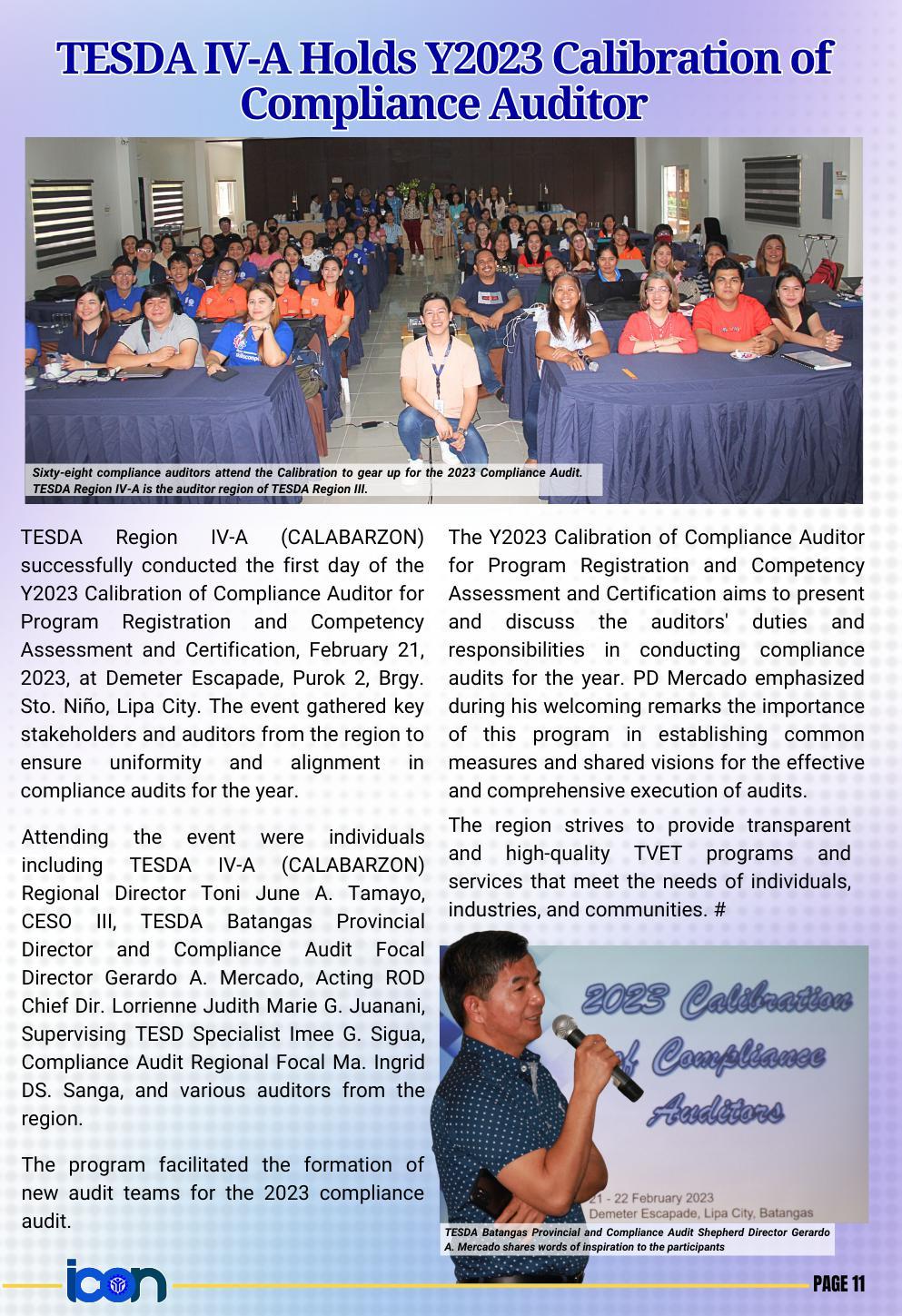 TESDA IV-A Holds Y2023 Calibration of Compliance Auditor

Sixty-eight compliance auditors attend the Calibration to gear up for the 2023 Compliance Audit. TESDA Region IV-A is the auditor region of TESDA Region III.

TESDA Region IV-A (CALABARZON) successfully conducted the first day of the Y2023 Calibration of Compliance Auditor for Program Registration and Competency Assessment and Certification, February 21, 2023, at Demeter Escapade, Purok 2, Brgy. Sto. Niño, Lipa City. The event gathered key stakeholders and auditors from the region to ensure uniformity and alignment in compliance audits for the year.

Attending the event were individuals including TESDA IV-A (CALABARZON) Regional Director Toni June A. Tamayo, CESO III, TESDA Batangas Provincial Director and Compliance Audit Focal Director Gerardo A. Mercado, Acting ROD Chief Dir. Lorrienne Judith Marie G. Juanani, Supervising TESD Specialist Imee G. Sigua, Compliance Audit Regional Focal Ma. Ingrid DS. Sanga, and various auditors from the region.

The program facilitated the formation of new audit teams for the 2023 compliance audit.

The Y2023 Calibration of Compliance Auditor for Program Registration and Competency Assessment and Certification aims to present and discuss the auditors' duties and responsibilities in conducting compliance audits for the year. PD Mercado emphasized during his welcoming remarks the importance of this program in establishing common measures and shared visions for the effective and comprehensive execution of audits.

The region strives to provide transparent and high-quality TVET programs and services that meet the needs of individuals, industries, and communities. #

2023 Calibration of Compliance Auditors
21 - 22 February 2023
Demeter Escapade, Lipa City, Batangas

TESDA Batangas Provincial and Compliance Audit Shepherd Director Gerardo A. Mercado shares words of inspiration to the participants

icon

PAGE 11